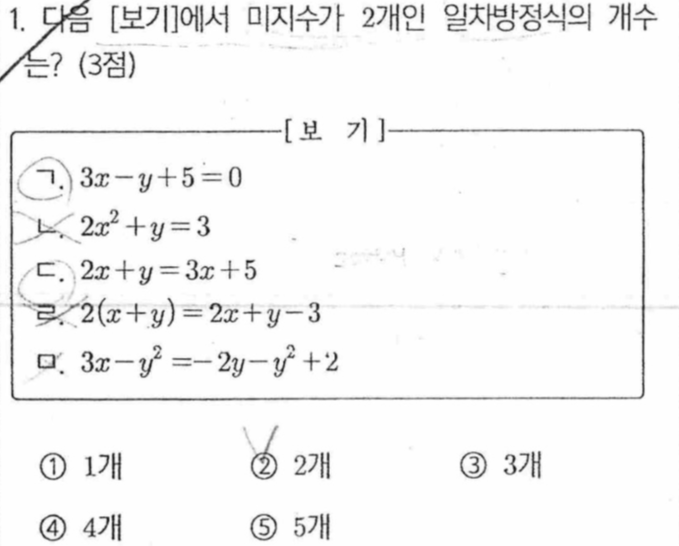 1. 다음 [보기]에서 미지수가 2개인 일차방정식의 개수는? (3점)

[보 기]

ㄱ. $3x-y+5=0$

ㄴ. $2x^2+y=3$

ㄷ. $2x+y=3x+5$

ㄹ. $2(x+y)=2x+y-3$

ㅁ. $3x-y^2=-2y-y^2+2$

① 1개 ② 2개 ③ 3개

④ 4개 ⑤ 5개